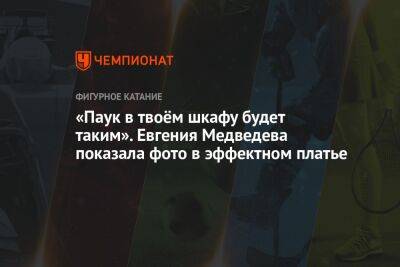 ЧЕМПИОНАТ

ФИГУРНОЕ КАТАНИЕ

«Паук в твоём шкафу будет таким». Евгения Медведева показала фото в эффектном платье